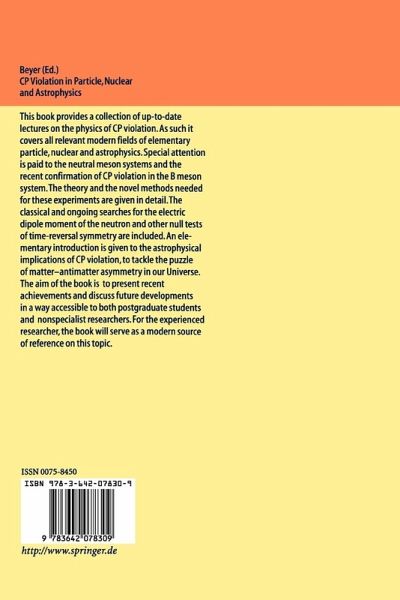 Beyer (Ed.)
CP Violation in Particle, Nuclear and Astrophysics

This book provides a collection of up-to-date lectures on the physics of CP violation. As such it covers all relevant modern fields of elementary particle, nuclear and astrophysics. Special attention is paid to the neutral meson systems and the recent confirmation of CP violation in the B meson system. The theory and the novel methods needed for these experiments are given in detail. The classical and ongoing searches for the electric dipole moment of the neutron and other null tests of time-reversal symmetry are included. An elementary introduction is given to the astrophysical implications of CP violation, to tackle the puzzle of matter–antimatter asymmetry in our Universe. The aim of the book is to present recent achievements and discuss future developments in a way accessible to both postgraduate students and nonspecialist researchers. For the experienced researcher, the book will serve as a modern source of reference on this topic.

ISSN 0075-8450

ISBN 978-3-642-07830-9

9 783642 078309

http://www.springer.de